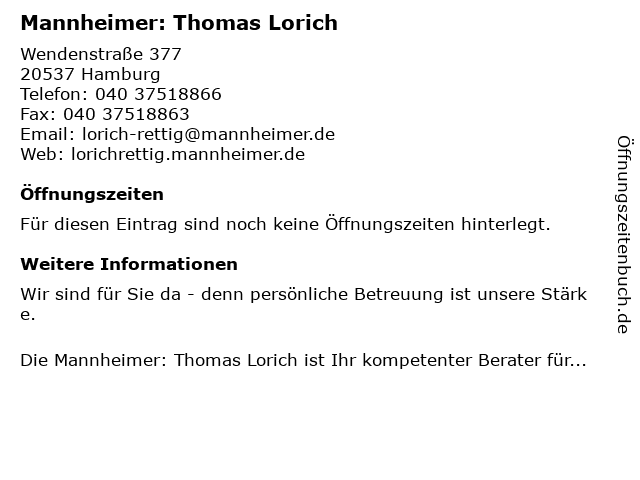 Mannheimer: Thomas Lorich

Wendenstraße 377
20537 Hamburg
Telefon: 040 37518866
Fax: 040 37518863
Email: lorich-rettig@mannheimer.de
Web: lorichrettig.mannheimer.de

Öffnungszeiten

Für diesen Eintrag sind noch keine Öffnungszeiten hinterlegt.

Weitere Informationen

Wir sind für Sie da - denn persönliche Betreuung ist unsere Stärke.

Die Mannheimer: Thomas Lorich ist Ihr kompetenter Berater für...

Öffnungszeitenbuch.de